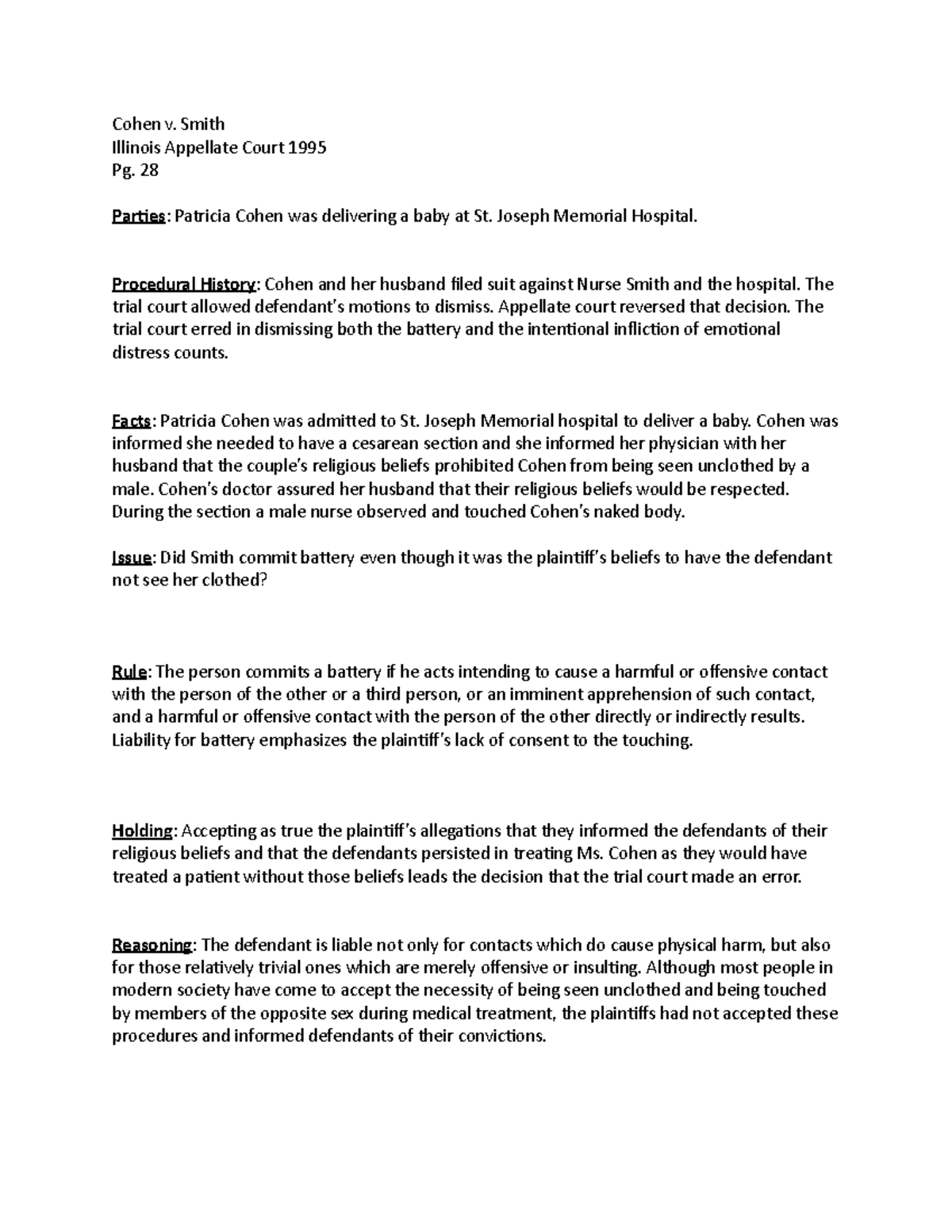 Cohen v. Smith
Illinois Appellate Court 1995
Pg. 28

Parties: Patricia Cohen was delivering a baby at St. Joseph Memorial Hospital.

Procedural History: Cohen and her husband filed suit against Nurse Smith and the hospital. The trial court allowed defendant's motions to dismiss. Appellate court reversed that decision. The trial court erred in dismissing both the battery and the intentional infliction of emotional distress counts.

Facts: Patricia Cohen was admitted to St. Joseph Memorial hospital to deliver a baby. Cohen was informed she needed to have a cesarean section and she informed her physician with her husband that the couple's religious beliefs prohibited Cohen from being seen unclothed by a male. Cohen's doctor assured her husband that their religious beliefs would be respected. During the section a male nurse observed and touched Cohen's naked body.

Issue: Did Smith commit battery even though it was the plaintiff's beliefs to have the defendant not see her clothed?

Rule: The person commits a battery if he acts intending to cause a harmful or offensive contact with the person of the other or a third person, or an imminent apprehension of such contact, and a harmful or offensive contact with the person of the other directly or indirectly results. Liability for battery emphasizes the plaintiff's lack of consent to the touching.

Holding: Accepting as true the plaintiff's allegations that they informed the defendants of their religious beliefs and that the defendants persisted in treating Ms. Cohen as they would have treated a patient without those beliefs leads the decision that the trial court made an error.

Reasoning: The defendant is liable not only for contacts which do cause physical harm, but also for those relatively trivial ones which are merely offensive or insulting. Although most people in modern society have come to accept the necessity of being seen unclothed and being touched by members of the opposite sex during medical treatment, the plaintiffs had not accepted these procedures and informed defendants of their convictions.